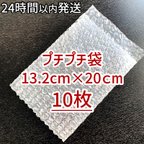 24時間以内発送

プチプチ袋
13.2cm×20cm
10枚